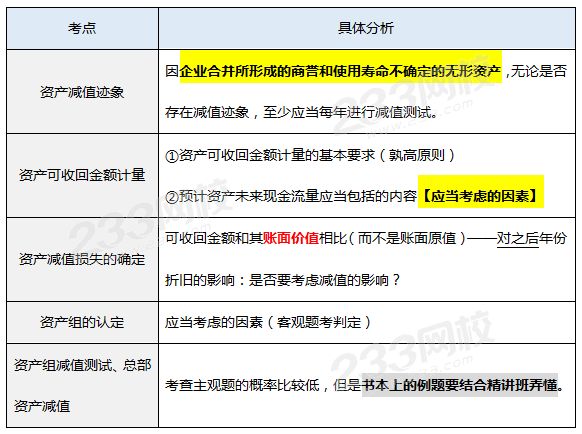 | 考点 | 具体分析 |
|---|---|
| 资产减值迹象 | 因企业合并所形成的商誉和使用寿命不确定的无形资产，无论是否存在减值迹象，至少应当每年进行减值测试。 |
| 资产可收回金额计量 | ①资产可收回金额计量的基本要求（孰高原则）<br>②预计资产未来现金流量应当包括的内容【应当考虑的因素】 |
| 资产减值损失的确定 | 可收回金额和其账面价值相比（而不是账面原值）——对之后年份折旧的影响：是否要考虑减值的影响？ |
| 资产组的认定 | 应当考虑的因素（客观题考判定） |
| 资产组减值测试、总部资产减值 | 考查主观题的概率比较低，但是书本上的例题要结合精讲班弄懂。 |

233网校
233网校
233网校